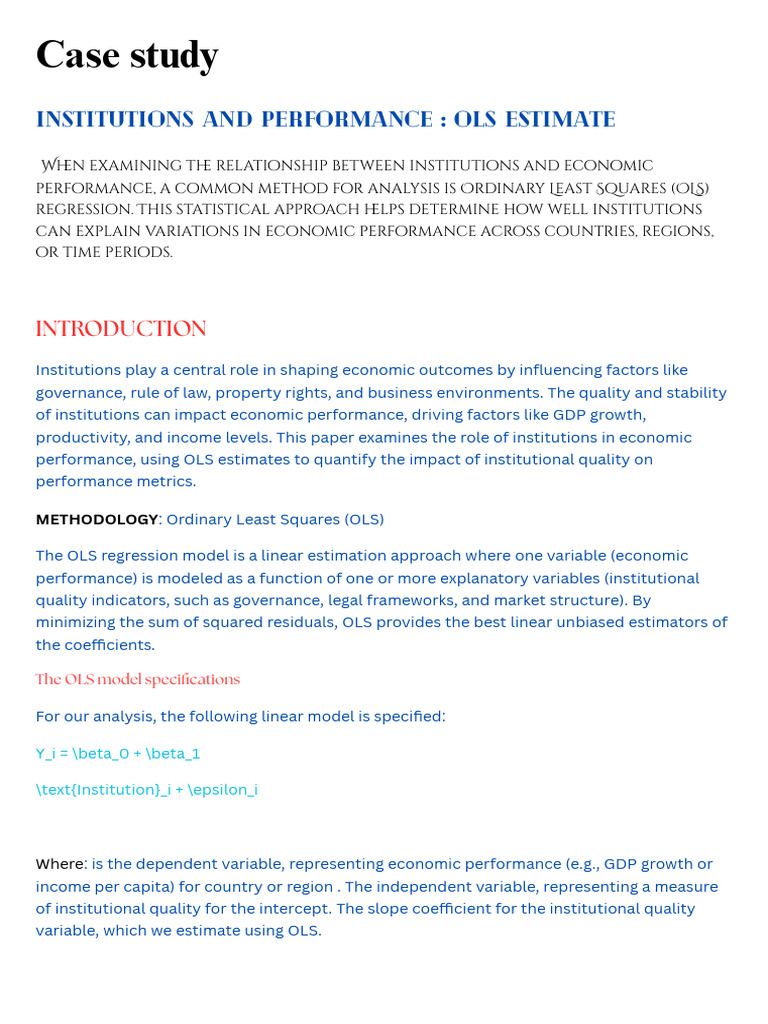 Case study

INSTITUTIONS AND PERFORMANCE : OLS ESTIMATE

When examining the relationship between institutions and economic performance, a common method for analysis is Ordinary Least Squares (OLS) regression. This statistical approach helps determine how well institutions can explain variations in economic performance across countries, regions, or time periods.

INTRODUCTION

Institutions play a central role in shaping economic outcomes by influencing factors like governance, rule of law, property rights, and business environments. The quality and stability of institutions can impact economic performance, driving factors like GDP growth, productivity, and income levels. This paper examines the role of institutions in economic performance, using OLS estimates to quantify the impact of institutional quality on performance metrics.

METHODOLOGY: Ordinary Least Squares (OLS)

The OLS regression model is a linear estimation approach where one variable (economic performance) is modeled as a function of one or more explanatory variables (institutional quality indicators, such as governance, legal frameworks, and market structure). By minimizing the sum of squared residuals, OLS provides the best linear unbiased estimators of the coefficients.

The OLS model specifications

For our analysis, the following linear model is specified:

Y_i = \beta_0 + \beta_1

\text{Institution}_i + \epsilon_i

Where: is the dependent variable, representing economic performance (e.g., GDP growth or income per capita) for country or region . The independent variable, representing a measure of institutional quality for the intercept. The slope coefficient for the institutional quality variable, which we estimate using OLS.